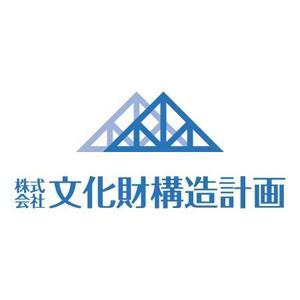 株式会社 文化財構造計画